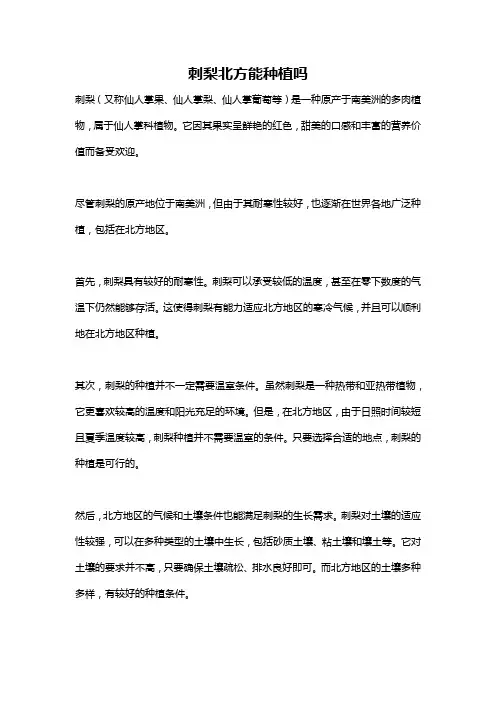 刺梨北方能种植吗

刺梨（又称仙人掌果、仙人掌梨、仙人掌葡萄等）是一种原产于南美洲的多肉植物，属于仙人掌科植物。它因其果实呈鲜艳的红色，甜美的口感和丰富的营养价值而备受欢迎。

尽管刺梨的原产地位于南美洲，但由于其耐寒性较好，也逐渐在世界各地广泛种植，包括在北方地区。

首先，刺梨具有较好的耐寒性。刺梨可以承受较低的温度，甚至在零下数度的气温下仍然能够存活。这使得刺梨有能力适应北方地区的寒冷气候，并且可以顺利地在北方地区种植。

其次，刺梨的种植并不一定需要温室条件。虽然刺梨是一种热带和亚热带植物，它更喜欢较高的温度和阳光充足的环境。但是，在北方地区，由于日照时间较短且夏季温度较高，刺梨种植并不需要温室的条件。只要选择合适的地点，刺梨的种植是可行的。

然后，北方地区的气候和土壤条件也能满足刺梨的生长需求。刺梨对土壤的适应性较强，可以在多种类型的土壤中生长，包括砂质土壤、粘土壤和壤土等。它对土壤的要求并不高，只要确保土壤疏松、排水良好即可。而北方地区的土壤多种多样，有较好的种植条件。